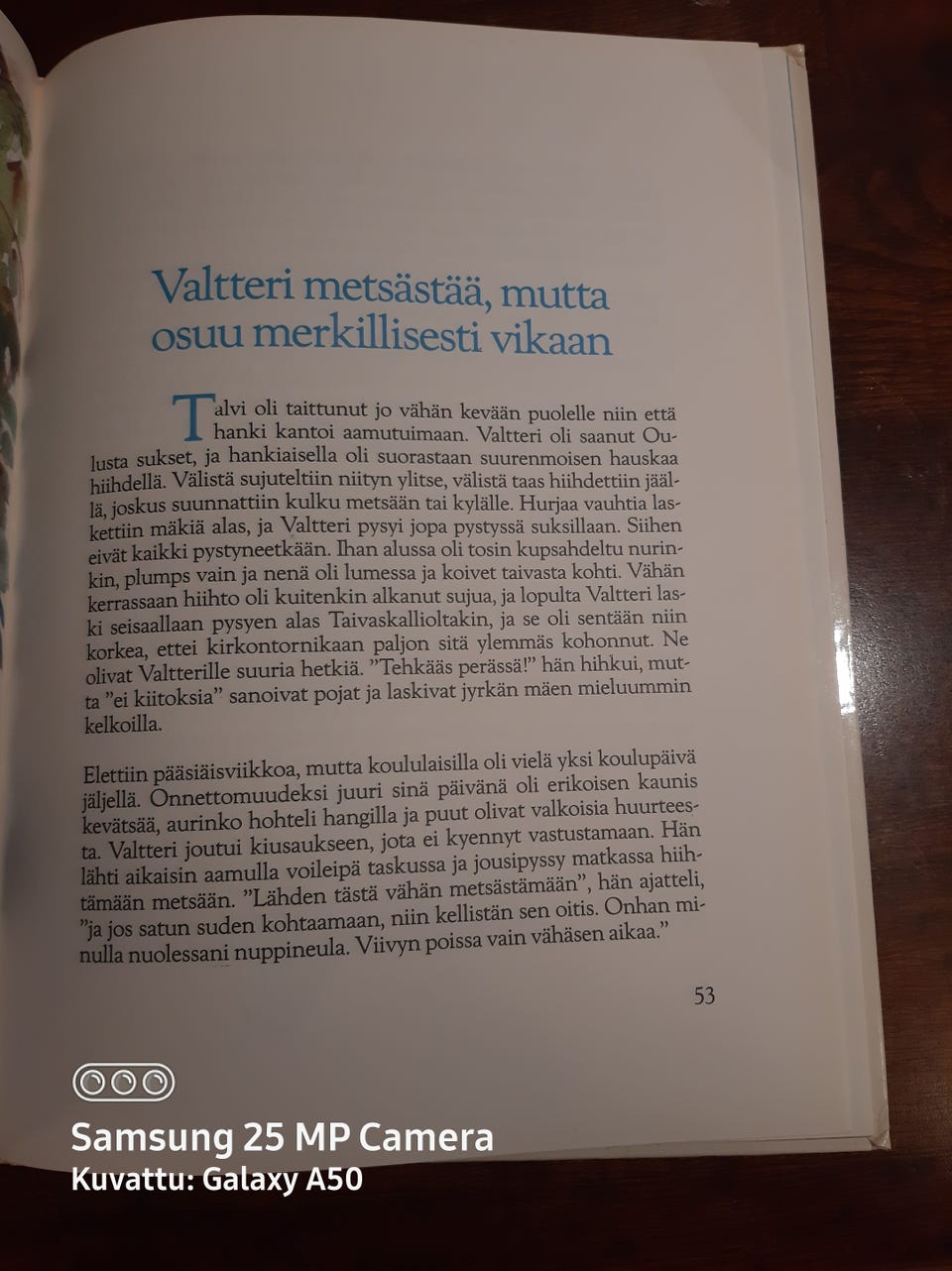 Valtteri metsästää, mutta osuu merkillisesti vikaan

Talvi oli taittunut jo vähän kevään puolelle niin että hanki kantoi aamutuimaan. Valtteri oli saanut Oulusta sukset, ja hankiaisella oli suorastaan suurenmoisen hauskaa hiihdellä. Välistä sujuteltiin niityn ylitse, välistä taas hiihdettiin jäällä, joskus suunnattiin kulku metsään tai kylälle. Hurjaa vauhtia laskettiin mäkiä alas, ja Valtteri pysyi jopa pystyssä suksillaan. Siihen eivät kaikki pystyneetkään. Ihan alussa oli tosin kupsahdeltu nurinkin, plumps vain ja nenä oli lumessa ja koivet taivasta kohti. Vähän kerrassaan hiihto oli kuitenkin alkanut sujua, ja lopulta Valtteri laski seisaallaan pysyen alas Taivaskallioltakin, ja se oli sentään niin korkea, ettei kirkontornikaan paljon sitä ylemmäs kohonnut. Ne olivat Valtterille suuria hetkiä. "Tehkääs perässä!" hän hihkui, mutta "ei kiitoksia" sanoivat pojat ja laskivat jyrkän mäen mieluummin kelkoilla.

Elettiin pääsiäisviikkoa, mutta koululaisilla oli vielä yksi koulupäivä jäljellä. Onnettomuudeksi juuri sinä päivänä oli erikoisen kaunis kevätsää, aurinko hohteli hangilla ja puut olivat valkoisia huurteesta. Valtteri joutui kiusaukseen, jota ei kyennyt vastustamaan. Hän lähti aikaisin aamulla voileipä taskussa ja jousipyssy matkassa hiihtämään metsään. "Lähden tästä vähän metsästämään", hän ajatteli, "ja jos satun suden kohtaamaan, niin kellistän sen oitis. Onhan minulla nuolessani nuppineula. Viivyn poissa vain vähäsen aikaa."

53

Samsung 25 MP Camera
Kuvattu: Galaxy A50